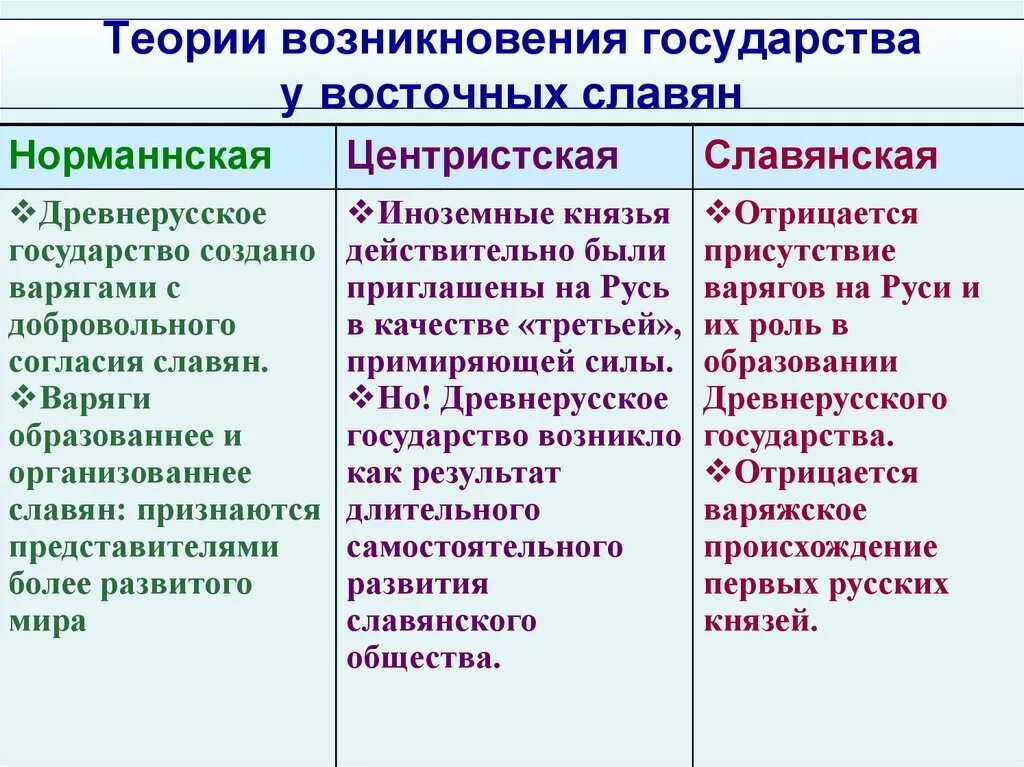 Теории возникновения государства у восточных славян

| Норманнская | Центристская | Славянская |
|---|---|---|
| ❖Древнерусское государство создано варягами с добровольного согласия славян. ❖Варяги образованнее и организованнее славян: признаются представителями более развитого мира | ❖Иноземные князья действительно были приглашены на Русь в качестве «третьей», примиряющей силы. ❖Но! Древнерусское государство возникло как результат длительного самостоятельного развития славянского общества. | ❖Отрицается присутствие варягов на Руси и их роль в образовании Древнерусского государства. ❖Отрицается варяжское происхождение первых русских князей. |